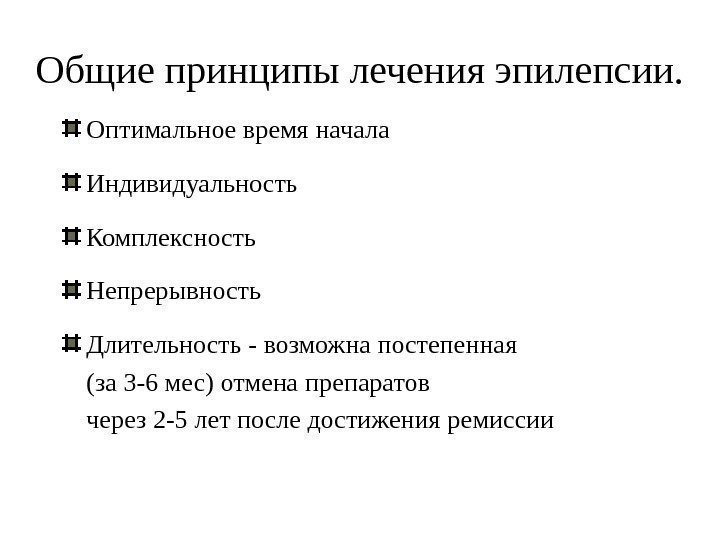 Общие принципы лечения эпилепсии.

Оптимальное время начала

Индивидуальность

Комплексность

Непрерывность

Длительность - возможна постепенная (за 3-6 мес) отмена препаратов через 2-5 лет после достижения ремиссии